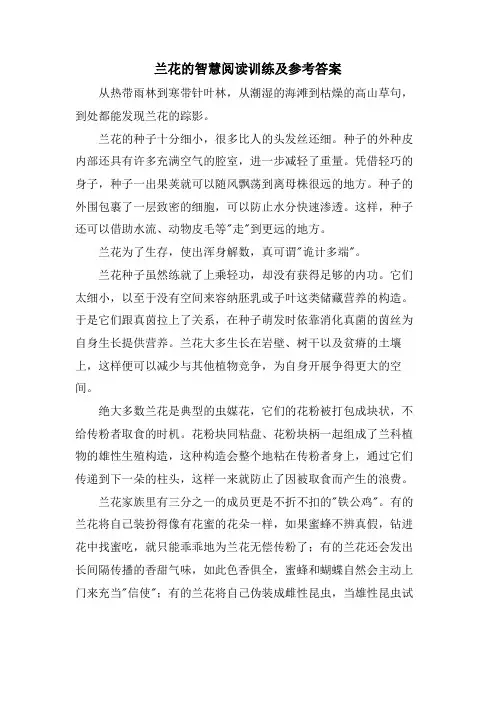 兰花的智慧阅读训练及参考答案

从热带雨林到寒带针叶林，从潮湿的海滩到枯燥的高山草句，到处都能发现兰花的踪影。

兰花的种子十分细小，很多比人的头发丝还细。种子的外种皮内部还具有许多充满空气的腔室，进一步减轻了重量。凭借轻巧的身子，种子一出果荚就可以随风飘荡到离母株很远的地方。种子的外围包裹了一层致密的细胞，可以防止水分快速渗透。这样，种子还可以借助水流、动物皮毛等"走"到更远的地方。

兰花为了生存，使出浑身解数，真可谓"诡计多端"。

兰花种子虽然练就了上乘轻功，却没有获得足够的内功。它们太细小，以至于没有空间来容纳胚乳或子叶这类储藏营养的构造。于是它们跟真菌拉上了关系，在种子萌发时依靠消化真菌的菌丝为自身生长提供营养。兰花大多生长在岩壁、树干以及贫瘠的土壤上，这样便可以减少与其他植物竞争，为自身开展争得更大的空间。

绝大多数兰花是典型的虫媒花，它们的花粉被打包成块状，不给传粉者取食的时机。花粉块同粘盘、花粉块柄一起组成了兰科植物的雄性生殖构造，这种构造会整个地粘在传粉者身上，通过它们传递到下一朵的柱头，这样一来就防止了因被取食而产生的浪费。

兰花家族里有三分之一的成员更是不折不扣的"铁公鸡"。有的兰花将自己装扮得像有花蜜的花朵一样，如果蜜蜂不辨真假，钻进花中找蜜吃，就只能乖乖地为兰花无偿传粉了；有的兰花还会发出长间隔传播的香甜气味，如此色香俱全，蜜蜂和蝴蝶自然会主动上门来充当"信使"；有的兰花将自己伪装成雌性昆虫，当雄性昆虫试